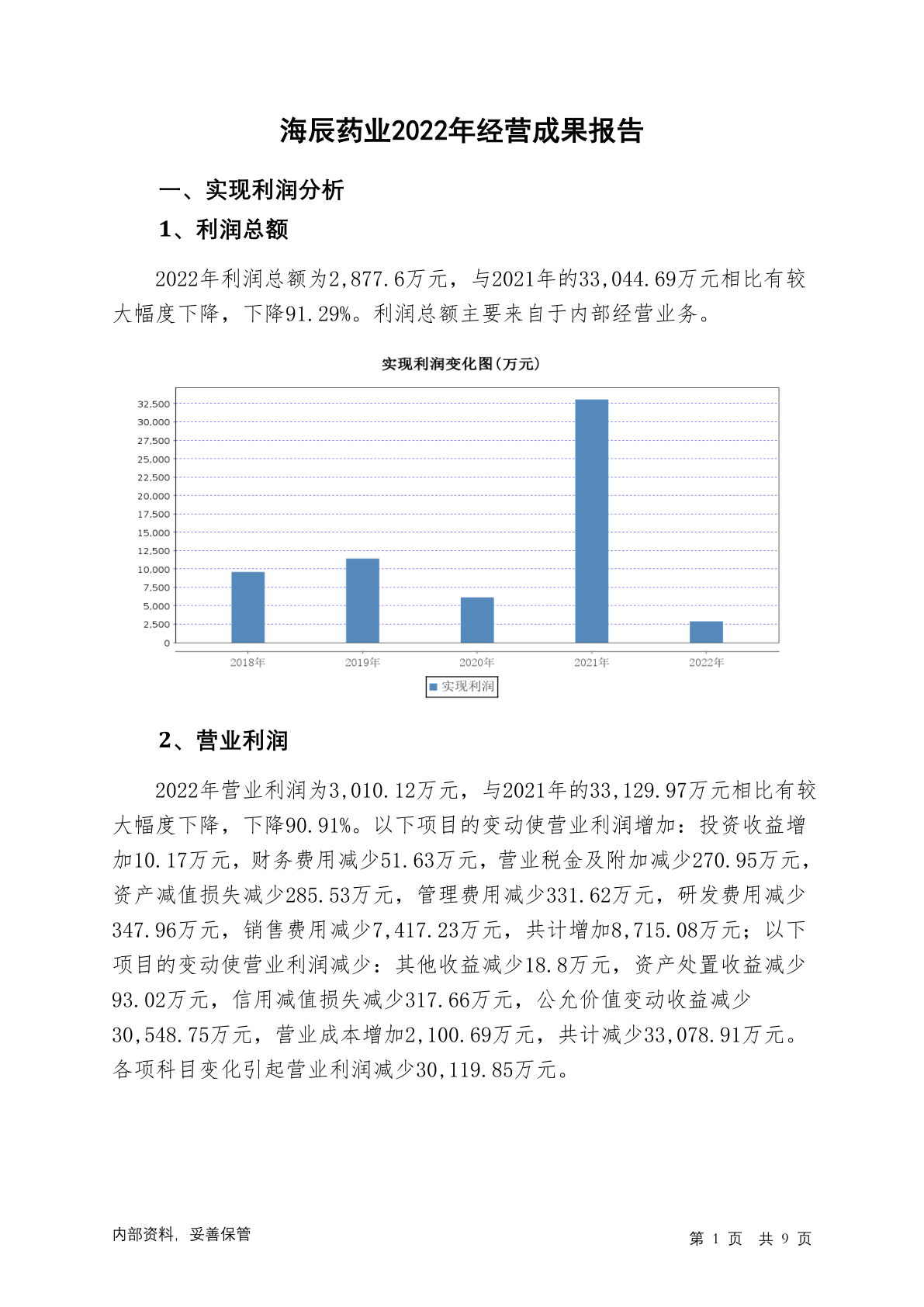 海辰药业2022年经营成果报告

一、实现利润分析

1、利润总额

2022年利润总额为2,877.6万元，与2021年的33,044.69万元相比有较大幅度下降，下降91.29%。利润总额主要来自于内部经营业务。

实现利润变化图(万元)

32,500
30,000
27,500
25,000
22,500
20,000
17,500
15,000
12,500
10,000
7,500
5,000
2,500
0

2018年 2019年 2020年 2021年 2022年

实现利润

2、营业利润

2022年营业利润为3,010.12万元，与2021年的33,129.97万元相比有较大幅度下降，下降90.91%。以下项目的变动使营业利润增加：投资收益增加10.17万元，财务费用减少51.63万元，营业税金及附加减少270.95万元，资产减值损失减少285.53万元，管理费用减少331.62万元，研发费用减少347.96万元，销售费用减少7,417.23万元，共计增加8,715.08万元；以下项目的变动使营业利润减少：其他收益减少18.8万元，资产处置收益减少93.02万元，信用减值损失减少317.66万元，公允价值变动收益减少30,548.75万元，营业成本增加2,100.69万元，共计减少33,078.91万元。各项科目变化引起营业利润减少30,119.85万元。

内部资料，妥善保管

第 1 页 共 9 页